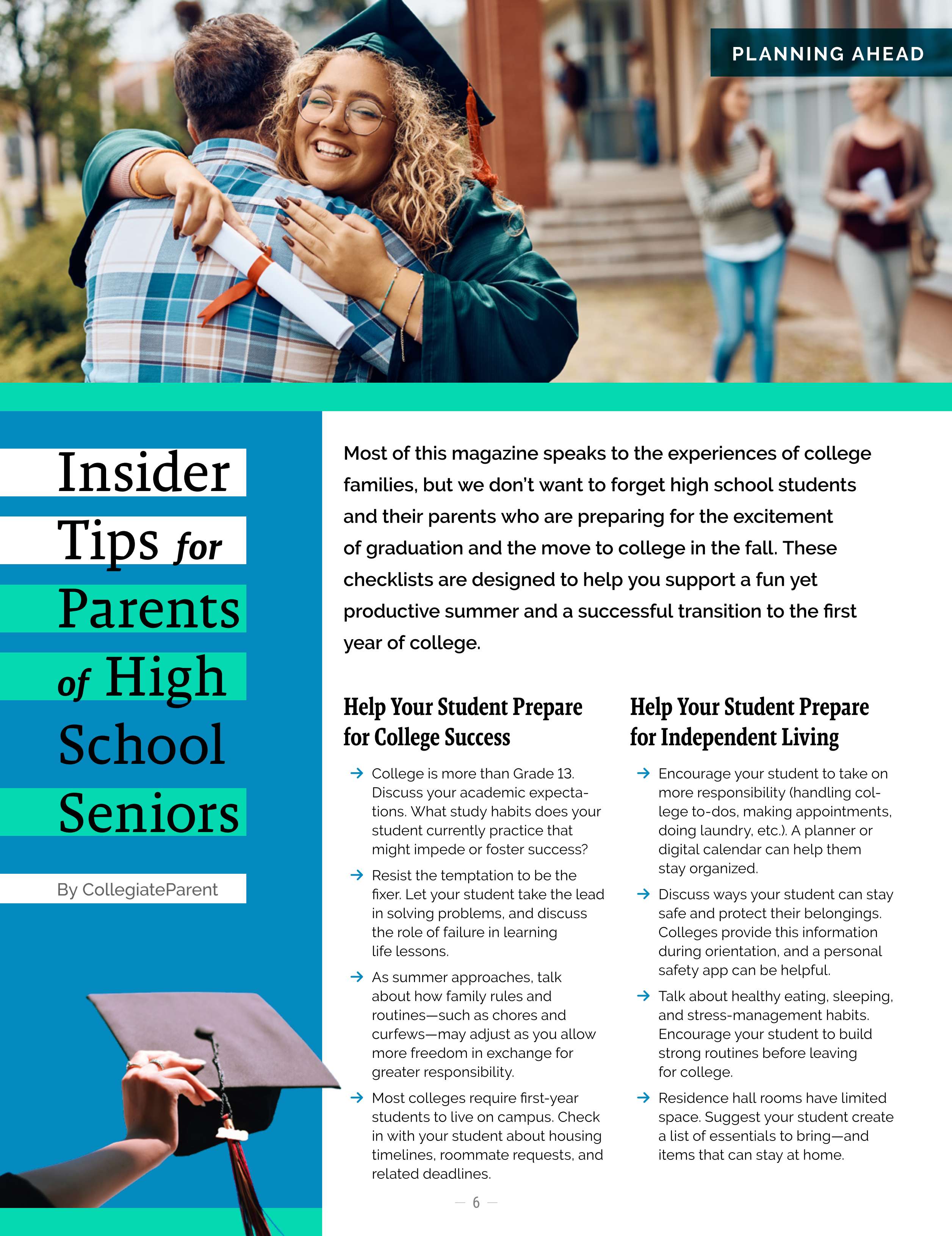 PLANNING AHEAD

Insider Tips for Parents of High School Seniors

By CollegiateParent

Most of this magazine speaks to the experiences of college families, but we don't want to forget high school students and their parents who are preparing for the excitement of graduation and the move to college in the fall. These checklists are designed to help you support a fun yet productive summer and a successful transition to the first year of college.

Help Your Student Prepare for College Success

→ College is more than Grade 13. Discuss your academic expectations. What study habits does your student currently practice that might impede or foster success?

→ Resist the temptation to be the fixer. Let your student take the lead in solving problems, and discuss the role of failure in learning life lessons.

→ As summer approaches, talk about how family rules and routines—such as chores and curfews—may adjust as you allow more freedom in exchange for greater responsibility.

→ Most colleges require first-year students to live on campus. Check in with your student about housing timelines, roommate requests, and related deadlines.

Help Your Student Prepare for Independent Living

→ Encourage your student to take on more responsibility (handling college to-dos, making appointments, doing laundry, etc.). A planner or digital calendar can help them stay organized.

→ Discuss ways your student can stay safe and protect their belongings. Colleges provide this information during orientation, and a personal safety app can be helpful.

→ Talk about healthy eating, sleeping, and stress-management habits. Encourage your student to build strong routines before leaving for college.

→ Residence hall rooms have limited space. Suggest your student create a list of essentials to bring—and items that can stay at home.

— 6 —